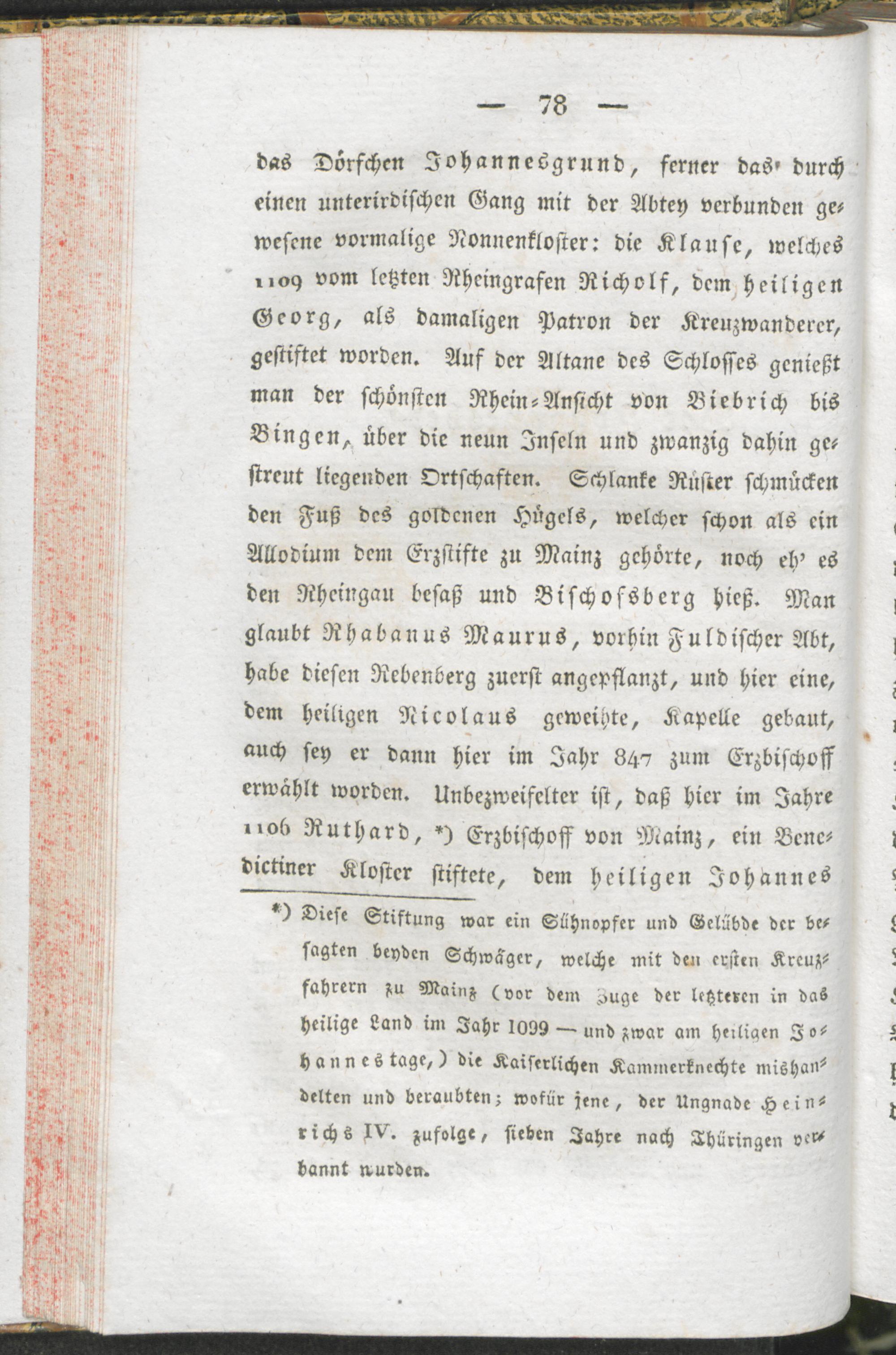 — 78 —

das Dörfchen Johannesgrund, ferner das durch einen unterirdischen Gang mit der Abtey verbunden gewesene vormalige Nonnenkloster: die Klause, welches 1109 vom letzten Rheingrafen Richolf, dem heiligen Georg, als damaligen Patron der Kreuzwanderer, gestiftet worden. Auf der Altane des Schlosses genießt man der schönsten Rhein-Ansicht von Biebrich bis Bingen, über die neun Inseln und zwanzig dahin gestreut liegenden Ortschaften. Schlanke Rüster schmücken den Fuß des goldenen Hügels, welcher schon als ein Allodium dem Erzstifte zu Mainz gehörte, noch eh' es den Rheingau besaß und Bischofsberg hieß. Man glaubt Rhabanus Maurus, vorhin Fuldischer Abt, habe diesen Rebenberg zuerst angepflanzt, und hier eine, dem heiligen Nicolaus geweihte, Kapelle gebaut, auch sey er dann hier im Jahr 847 zum Erzbischoff erwählt worden. Unbezweifelter ist, daß hier im Jahre 1106 Ruthard, *) Erzbischoff von Mainz, ein Benedictiner Kloster stiftete, dem heiligen Johannes

*) Diese Stiftung war ein Sühnopfer und Gelübde der besagten beyden Schwäger, welche mit den ersten Kreuzfahrern zu Mainz (vor dem Zuge der letzteren in das heilige Land im Jahr 1099 — und zwar am heiligen Johannestage,) die Kaiserlichen Kammerknechte mishandelten und beraubten; wofür jene, der Ungnade Heinrichs IV. zufolge, sieben Jahre nach Thüringen verbannt wurden.